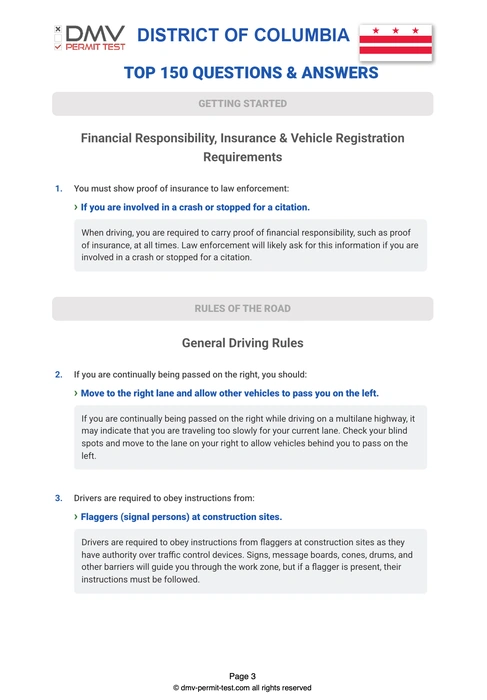 DMV PERMIT TEST

DISTRICT OF COLUMBIA

TOP 150 QUESTIONS & ANSWERS

GETTING STARTED

Financial Responsibility, Insurance & Vehicle Registration Requirements

1. You must show proof of insurance to law enforcement:

› If you are involved in a crash or stopped for a citation.

When driving, you are required to carry proof of financial responsibility, such as proof of insurance, at all times. Law enforcement will likely ask for this information if you are involved in a crash or stopped for a citation.

RULES OF THE ROAD

General Driving Rules

2. If you are continually being passed on the right, you should:

› Move to the right lane and allow other vehicles to pass you on the left.

If you are continually being passed on the right while driving on a multilane highway, it may indicate that you are traveling too slowly for your current lane. Check your blind spots and move to the lane on your right to allow vehicles behind you to pass on the left.

3. Drivers are required to obey instructions from:

› Flaggers (signal persons) at construction sites.

Drivers are required to obey instructions from flaggers at construction sites as they have authority over traffic control devices. Signs, message boards, cones, drums, and other barriers will guide you through the work zone, but if a flagger is present, their instructions must be followed.

Page 3
© dmv-permit-test.com all rights reserved